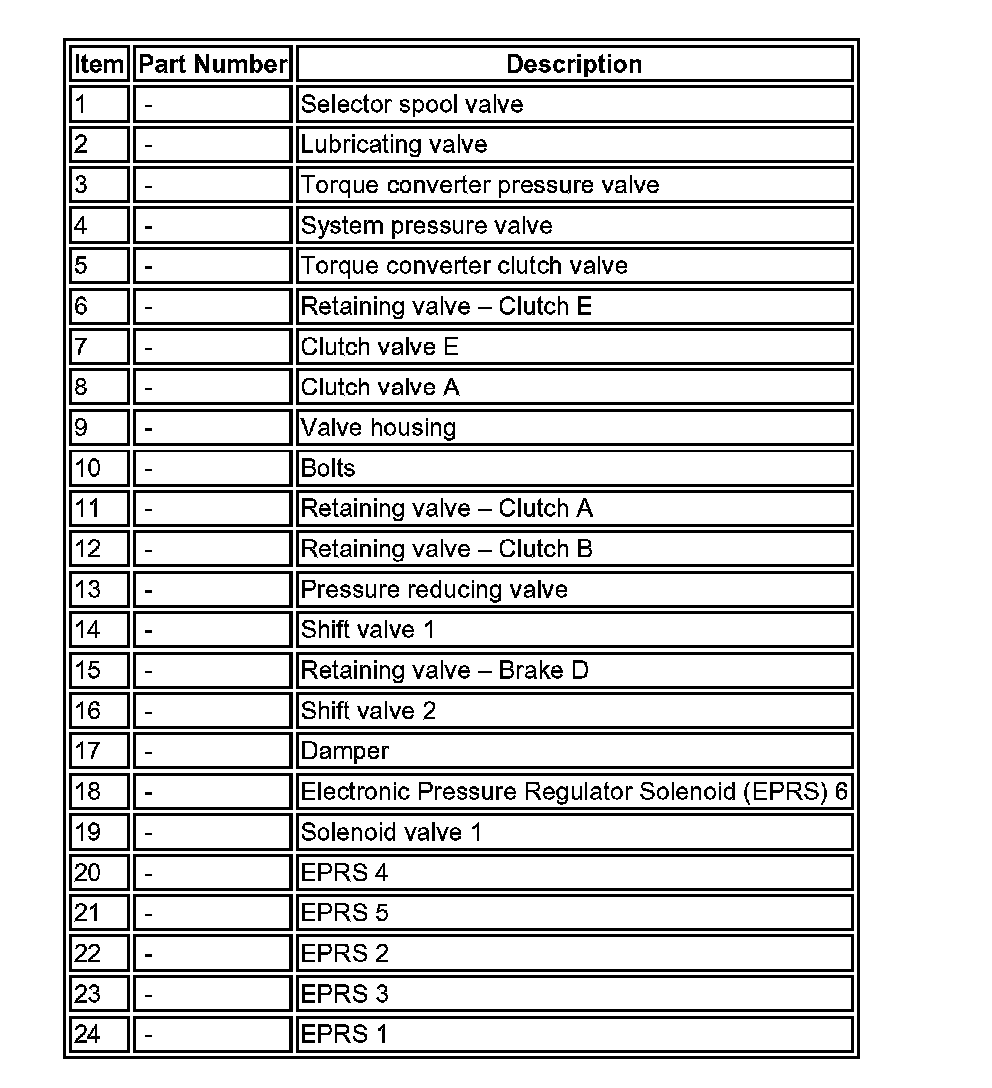 | Item | Part Number | Description |
|---|---|---|
| 1 | - | Selector spool valve |
| 2 | - | Lubricating valve |
| 3 | - | Torque converter pressure valve |
| 4 | - | System pressure valve |
| 5 | - | Torque converter clutch valve |
| 6 | - | Retaining valve – Clutch E |
| 7 | - | Clutch valve E |
| 8 | - | Clutch valve A |
| 9 | - | Valve housing |
| 10 | - | Bolts |
| 11 | - | Retaining valve – Clutch A |
| 12 | - | Retaining valve – Clutch B |
| 13 | - | Pressure reducing valve |
| 14 | - | Shift valve 1 |
| 15 | - | Retaining valve – Brake D |
| 16 | - | Shift valve 2 |
| 17 | - | Damper |
| 18 | - | Electronic Pressure Regulator Solenoid (EPRS) 6 |
| 19 | - | Solenoid valve 1 |
| 20 | - | EPRS 4 |
| 21 | - | EPRS 5 |
| 22 | - | EPRS 2 |
| 23 | - | EPRS 3 |
| 24 | - | EPRS 1 |